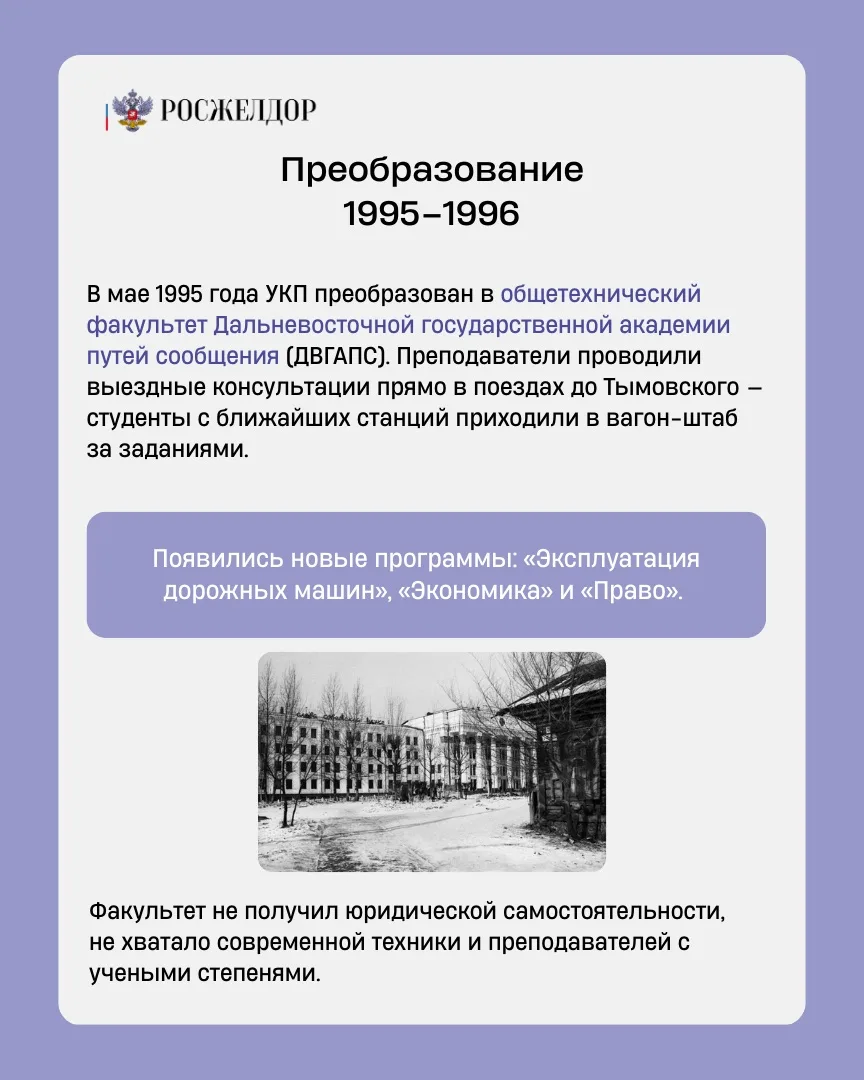 РОСЖЕЛДОР

Преобразование
1995–1996

В мае 1995 года УКП преобразован в общетехнический факультет Дальневосточной государственной академии путей сообщения (ДВГАПС). Преподаватели проводили выездные консультации прямо в поездах до Тымовского — студенты с ближайших станций приходили в вагон-штаб за заданиями.

Появились новые программы: «Эксплуатация дорожных машин», «Экономика» и «Право».

Факультет не получил юридической самостоятельности, не хватало современной техники и преподавателей с учеными степенями.